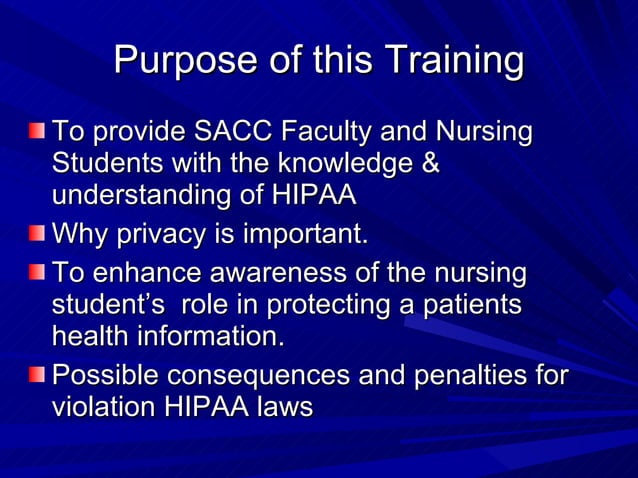 Purpose of this Training

To provide SACC Faculty and Nursing Students with the knowledge & understanding of HIPAA

Why privacy is important.

To enhance awareness of the nursing student's  role in protecting a patients health information.

Possible consequences and penalties for violation HIPAA laws